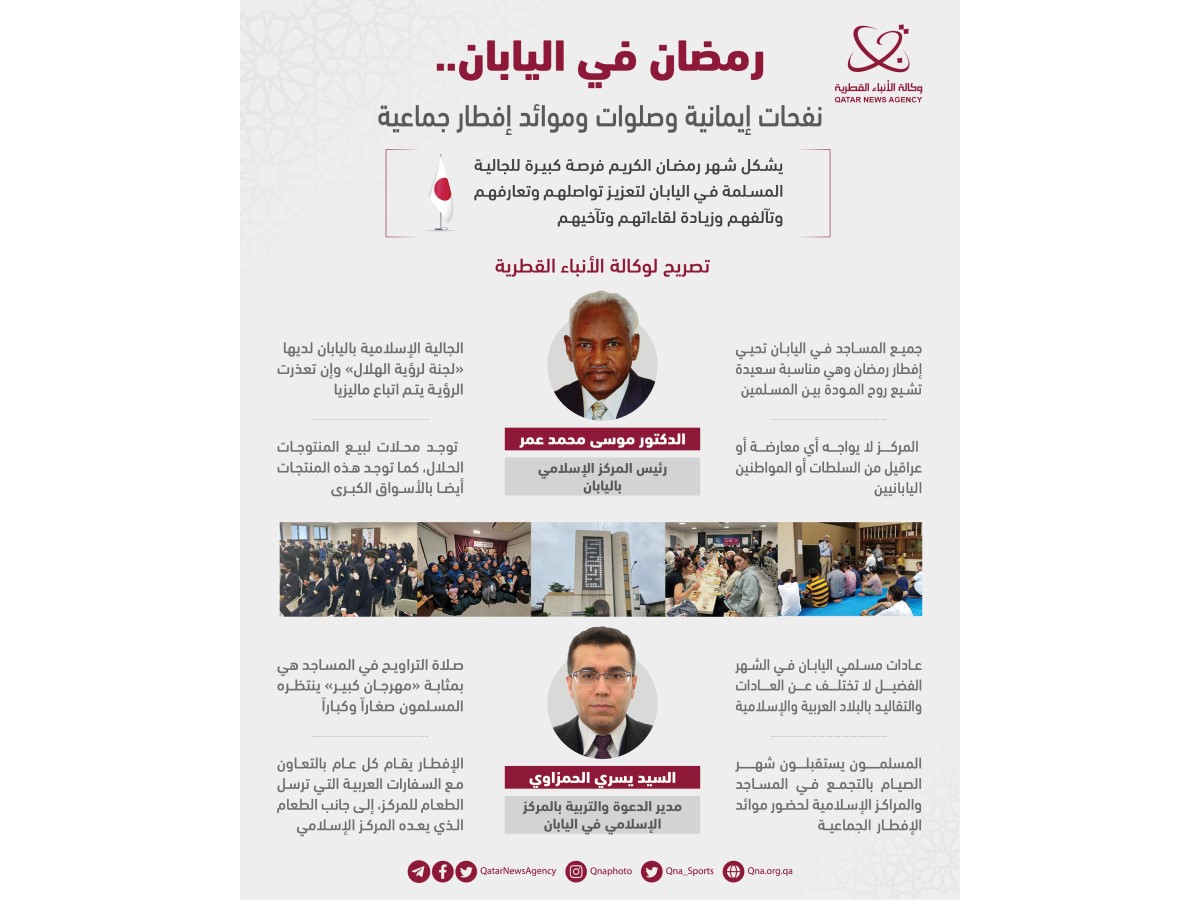 وكالة الأنباء القطرية
QATAR NEWS AGENCY

رمضان في اليابان..
نفحات إيمانية وصلوات وموائد إفطار جماعية

يشكل شهر رمضان الكريم فرصة كبيرة للجالية المسلمة في اليابان لتعزيز تواصلهم وتعارفهم وتآلفهم وزيادة لقاءاتهم وتآخيهم

تصريح لوكالة الأنباء القطرية

جميع المساجد في اليابان تحيي إفطار رمضان وهي مناسبة سعيدة تشيع روح المودة بين المسلمين

المركز لا يواجه أي معارضة أو عراقيل من السلطات أو المواطنين اليابانيين

الدكتور موسى محمد عمر
رئيس المركز الإسلامي باليابان

الجالية الإسلامية باليابان لديها «لجنة لرؤية الهلال» وإن تعذرت الرؤية يتم اتباع ماليزيا

توجد محلات لبيع المنتوجات الحلال، كما توجد هذه المنتجات أيضا بالأسواق الكبرى

عادات مسلمي اليابان في الشهر الفضيل لا تختلف عن العادات والتقاليد بالبلاد العربية والإسلامية

المسلمون يستقبلون شهر الصيام بالتجمع في المساجد والمراكز الإسلامية لحضور موائد الإفطار الجماعية

السيد يسري الحمزاوي
مدير الدعوة والتربية بالمركز الإسلامي في اليابان

صلاة التراويح في المساجد هي بمثابة «مهرجان كبير» ينتظره المسلمون صغاراً وكباراً

الإفطار يقام كل عام بالتعاون مع السفارات العربية التي ترسل الطعام للمركز، إلى جانب الطعام الذي يعده المركز الإسلامي

QatarNewsAgency Qnaphoto Qna_Sports Qna.org.qa